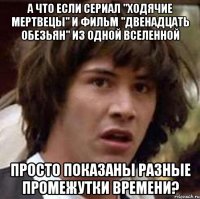 А ЧТО ЕСЛИ СЕРИАЛ "ХОДЯЧИЕ МЕРТВЕЦЫ" И ФИЛЬМ "ДВЕНАДЦАТЬ ОБЕЗЬЯН" ИЗ ОДНОЙ ВСЕЛЕННОЙ

ПРОСТО ПОКАЗАНЫ РАЗНЫЕ ПРОМЕЖУТКИ ВРЕМЕНИ?

risovach.ru